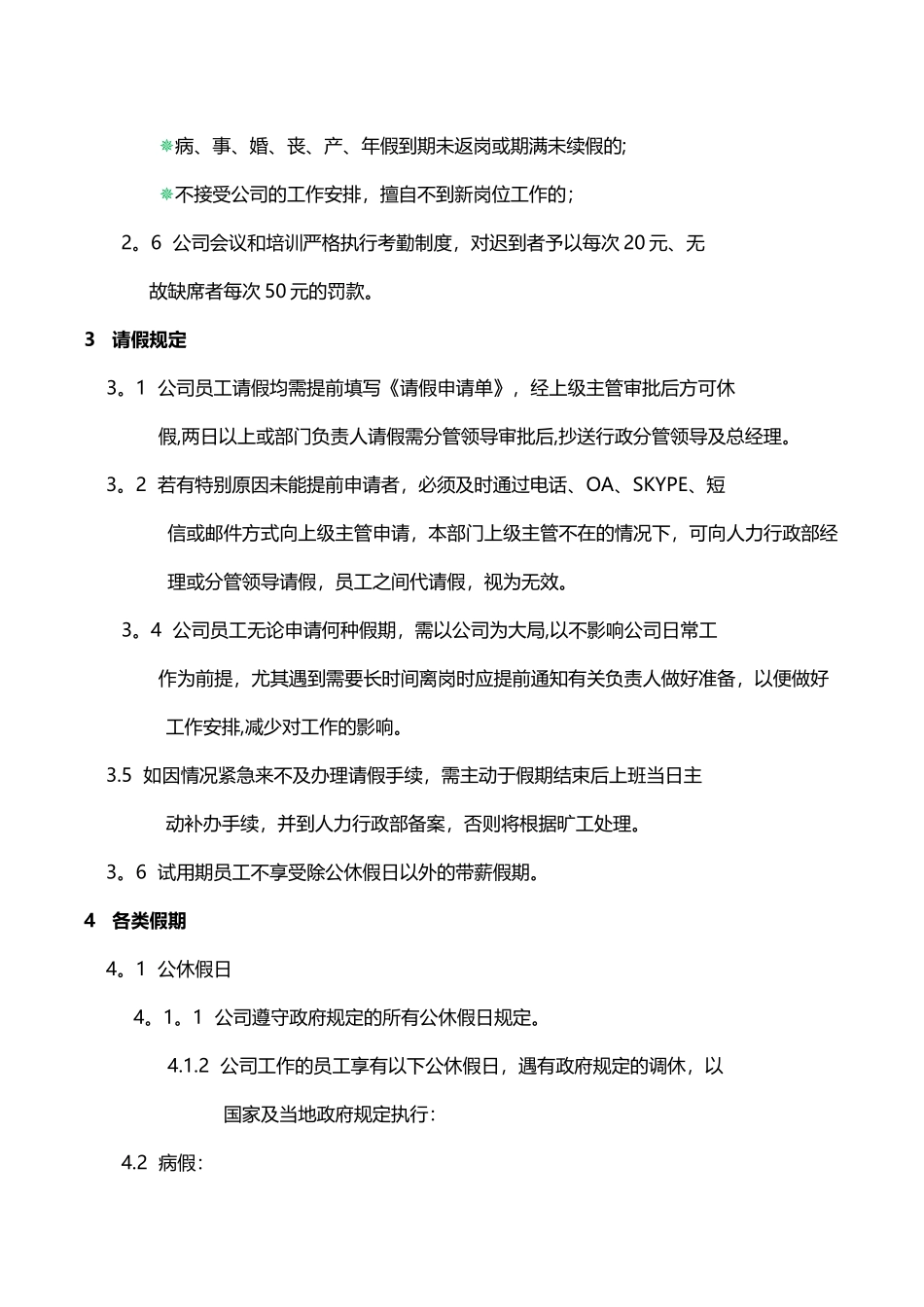 ❋病、事、婚、丧、产、年假到期未返岗或期满未续假的;

❋不接受公司的工作安排，擅自不到新岗位工作的；

2。6 公司会议和培训严格执行考勤制度，对迟到者予以每次 20 元、无故缺席者每次 50 元的罚款。

3 请假规定

3。1 公司员工请假均需提前填写《请假申请单》，经上级主管审批后方可休假,两日以上或部门负责人请假需分管领导审批后,抄送行政分管领导及总经理。

3。2 若有特别原因未能提前申请者，必须及时通过电话、OA、SKYPE、短信或邮件方式向上级主管申请，本部门上级主管不在的情况下，可向人力行政部经理或分管领导请假，员工之间代请假，视为无效。

3。4 公司员工无论申请何种假期，需以公司为大局,以不影响公司日常工作为前提，尤其遇到需要长时间离岗时应提前通知有关负责人做好准备，以便做好工作安排,减少对工作的影响。

3.5 如因情况紧急来不及办理请假手续，需主动于假期结束后上班当日主动补办手续，并到人力行政部备案，否则将根据旷工处理。

3。6 试用期员工不享受除公休假日以外的带薪假期。

4 各类假期

4。1 公休假日

4。1。1 公司遵守政府规定的所有公休假日规定。

4.1.2 公司工作的员工享有以下公休假日，遇有政府规定的调休，以国家及当地政府规定执行：

4.2 病假：